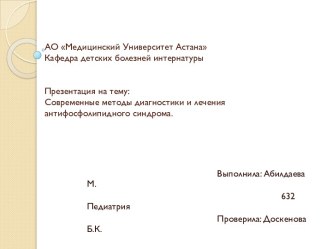 АО «Медицинский Университет Астана»
Кафедра детских болезней интернатуры

Презентация на тему:
Современные методы диагностики и лечения антифосфолипидного синдрома.

Выполнила: Абилдаева М.

632 Педиатрия

Проверила: Доскенова Б.К.